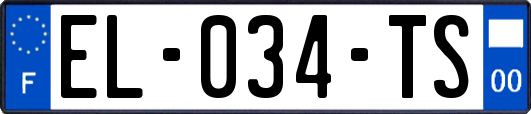 F
EL-034-TS
00